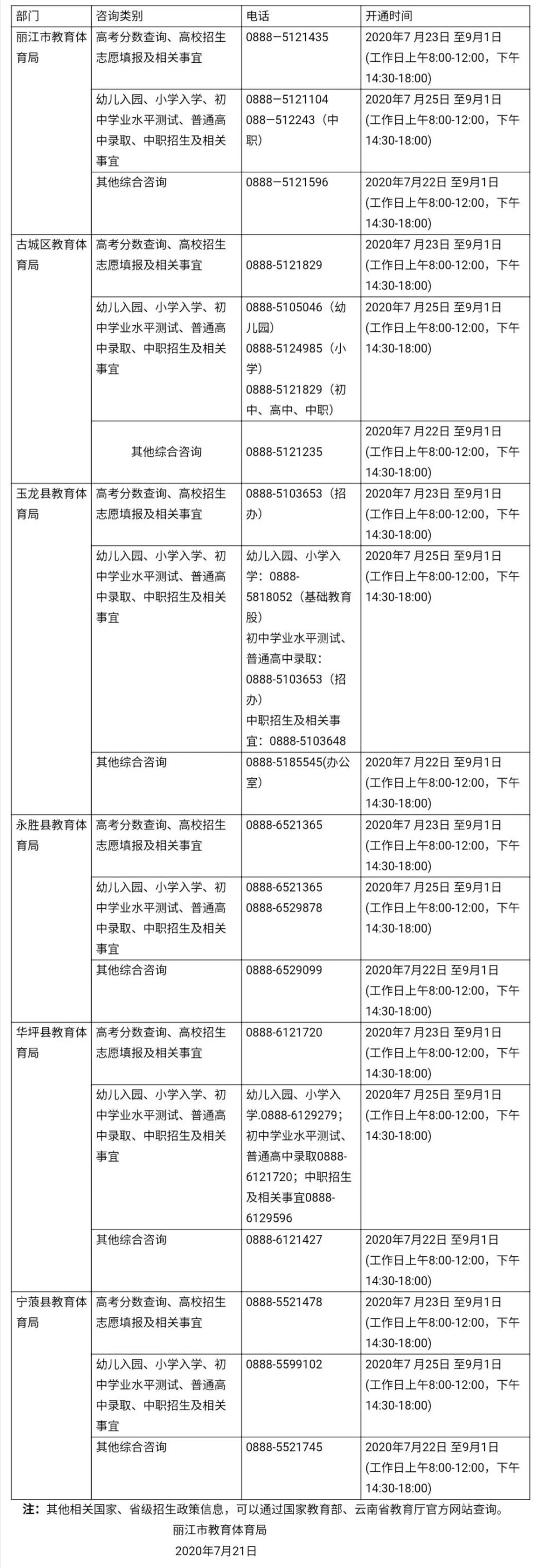 | 部门 | 咨询类别 | 电话 | 开通时间 |
|---|---|---|---|
| 丽江市教育体育局 | 高考分数查询、高校招生志愿填报及相关事宜 | 0888－5121435 | 2020年7月23日 至9月1日 (工作日上午8:00-12:00，下午14:30-18:00) |
| | 幼儿入园、小学入学、初中学业水平测试、普通高中录取、中职招生及相关事宜 | 0888－5121104 088－512243（中职） | 2020年7月25日 至9月1日 (工作日上午8:00-12:00，下午14:30-18:00) |
| | 其他综合咨询 | 0888－5121596 | 2020年7月22日 至9月1日 (工作日上午8:00-12:00，下午14:30-18:00) |
| 古城区教育体育局 | 高考分数查询、高校招生志愿填报及相关事宜 | 0888-5121829 | 2020年7月23日 至9月1日 (工作日上午8:00-12:00，下午14:30-18:00) |
| | 幼儿入园、小学入学、初中学业水平测试、普通高中录取、中职招生及相关事宜 | 0888-5105046（幼儿园） 0888-5124985（小学） 0888-5121829（初中、高中、中职） | 2020年7月25日 至9月1日 (工作日上午8:00-12:00，下午14:30-18:00) |
| | 其他综合咨询 | 0888-5121235 | 2020年7月22日 至9月1日 (工作日上午8:00-12:00，下午14:30-18:00) |
| 玉龙县教育体育局 | 高考分数查询、高校招生志愿填报及相关事宜 | 0888-5103653（招办） | 2020年7月23日 至9月1日 (工作日上午8:00-12:00，下午14:30-18:00) |
| | 幼儿入园、小学入学、初中学业水平测试、普通高中录取、中职招生及相关事宜 | 幼儿入园、小学入学：0888-5818052（基础教育股） 初中学业水平测试、普通高中录取：0888-5103653（招办） 中职招生及相关事宜：0888-5103648 | 2020年7月25日 至9月1日 (工作日上午8:00-12:00，下午14:30-18:00) |
| | 其他综合咨询 | 0888-5185545(办公室) | 2020年7月22日 至9月1日 (工作日上午8:00-12:00，下午14:30-18:00) |
| 永胜县教育体育局 | 高考分数查询、高校招生志愿填报及相关事宜 | 0888-6521365 | 2020年7月23日 至9月1日 (工作日上午8:00-12:00，下午14:30-18:00) |
| | 幼儿入园、小学入学、初中学业水平测试、普通高中录取、中职招生及相关事宜 | 0888-6521365 0888-6529878 | 2020年7月25日 至9月1日 (工作日上午8:00-12:00，下午14:30-18:00) |
| | 其他综合咨询 | 0888-6529099 | 2020年7月22日 至9月1日 (工作日上午8:00-12:00，下午14:30-18:00) |
| 华坪县教育体育局 | 高考分数查询、高校招生志愿填报及相关事宜 | 0888-6121720 | 2020年7月23日 至9月1日 (工作日上午8:00-12:00，下午14:30-18:00) |
| | 幼儿入园、小学入学、初中学业水平测试、普通高中录取、中职招生及相关事宜 | 幼儿入园、小学入学.0888-6129279；初中学业水平测试、普通高中录取0888-6121720；中职招生及相关事宜0888-6129596 | 2020年7月25日 至9月1日 (工作日上午8:00-12:00，下午14:30-18:00) |
| | 其他综合咨询 | 0888-6121427 | 2020年7月22日 至9月1日 (工作日上午8:00-12:00，下午14:30-18:00) |
| 宁蒗县教育体育局 | 高考分数查询、高校招生志愿填报及相关事宜 | 0888-5521478 | 2020年7月23日 至9月1日 (工作日上午8:00-12:00，下午14:30-18:00) |
| | 幼儿入园、小学入学、初中学业水平测试、普通高中录取、中职招生及相关事宜 | 0888-5599102 | 2020年7月25日 至9月1日 (工作日上午8:00-12:00，下午14:30-18:00) |
| | 其他综合咨询 | 0888-5521745 | 2020年7月22日 至9月1日 (工作日上午8:00-12:00，下午14:30-18:00) |

注：其他相关国家、省级招生政策信息，可以通过国家教育部、云南省教育厅官方网站查询。

丽江市教育体育局
2020年7月21日